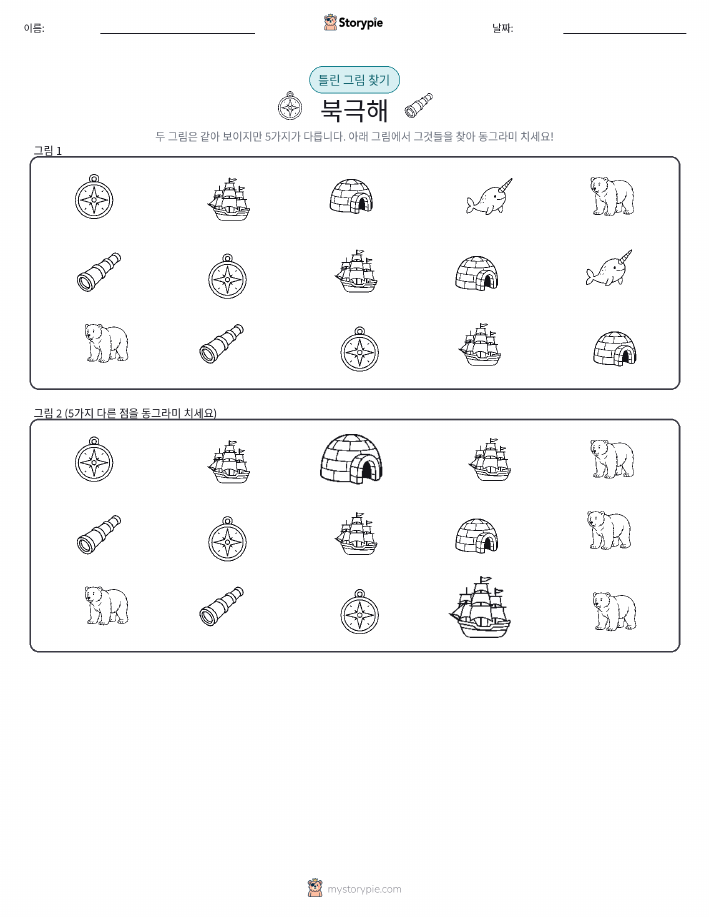 이름: ____

Storypie

날짜: ____

틀린 그림 찾기

북극해

두 그림은 같아 보이지만 5가지가 다릅니다. 아래 그림에서 그것들을 찾아 동그라미 치세요!

그림 1

그림 2 (5가지 다른 점을 동그라미 치세요)

mystorypie.com